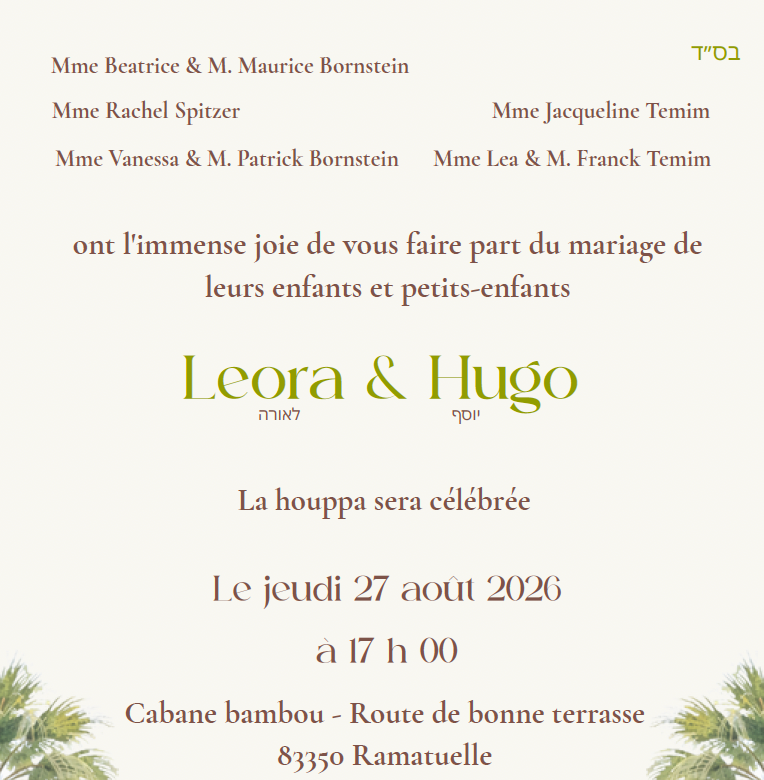 בס"ד

Mme Beatrice & M. Maurice Bornstein

Mme Rachel Spitzer

Mme Vanessa & M. Patrick Bornstein

Mme Jacqueline Temim

Mme Lea & M. Franck Temim

ont l'immense joie de vous faire part du mariage de leurs enfants et petits-enfants

Leora & Hugo
לאורה יוסף

La houppa sera célébrée

Le jeudi 27 août 2026

à 17 h 00

Cabane bambou - Route de bonne terrasse
83350 Ramatuelle